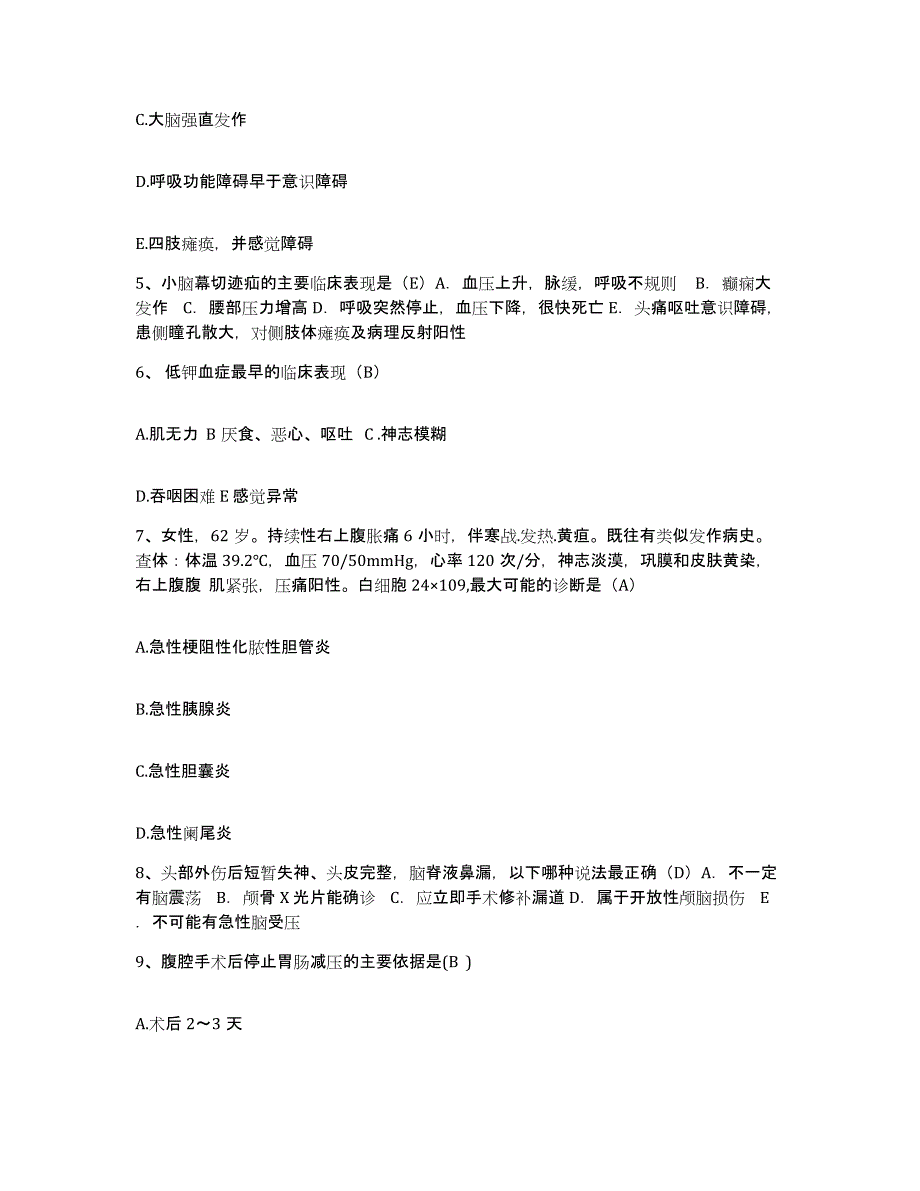 C.大脑强直发作

D.呼吸功能障碍早于意识障碍

E.四肢瘫痪，并感觉障碍

5、小脑幕切迹疝的主要临床表现是（E）A. 血压上升，脉缓，呼吸不规则 B. 癫痫大发作 C. 腰部压力增高 D. 呼吸突然停止，血压下降，很快死亡 E. 头痛呕吐意识障碍，患侧瞳孔散大，对侧肢体瘫痪及病理反射阳性

6、 低钾血症最早的临床表现（B）

A.肌无力 B 厌食、恶心、呕吐 C .神志模糊

D.吞咽困难 E 感觉异常

7、女性，62 岁。持续性右上腹胀痛 6 小时，伴寒战.发热.黄疸。既往有类似发作病史。查体：体温 39.2°C，血压 70/50mmHg，心率 120 次/分，神志淡漠，巩膜和皮肤黄染，右上腹腹 肌紧张，压痛阳性。白细胞 24×109,最大可能的诊断是（A）

A.急性梗阻性化脓性胆管炎

B.急性胰腺炎

C.急性胆囊炎

D.急性阑尾炎

8、头部外伤后短暂失神、头皮完整，脑脊液鼻漏，以下哪种说法最正确（D）A. 不一定有脑震荡 B. 颅骨 X 光片能确诊 C. 应立即手术修补漏道 D. 属于开放性颅脑损伤 E . 不可能有急性脑受压

9、腹腔手术后停止胃肠减压的主要依据是(B )

A.术后 2～3 天